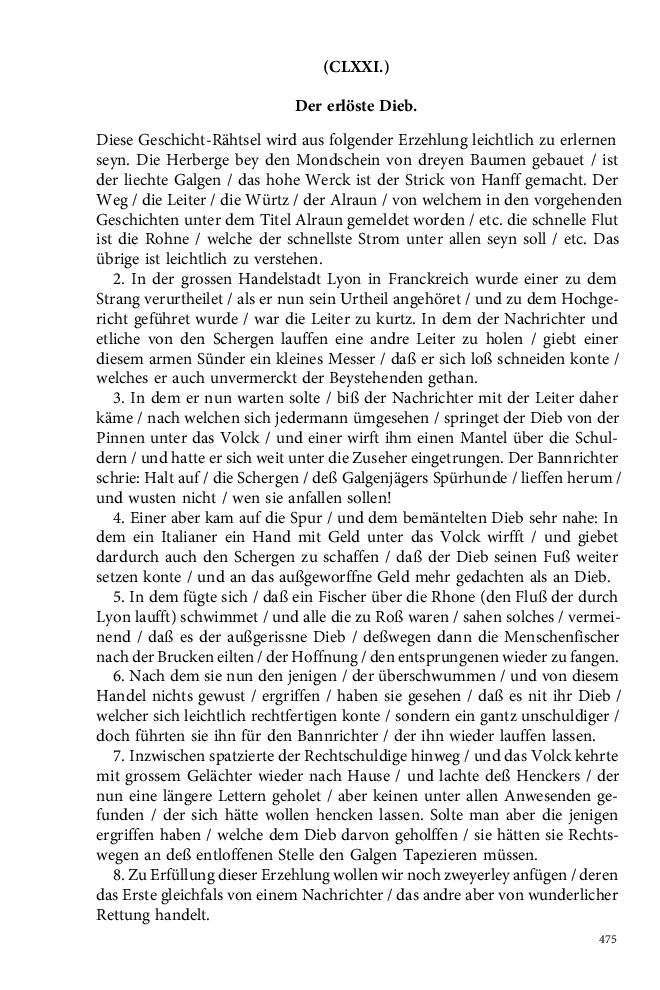 (CLXXI.)

Der erlöste Dieb.

Diese Geschicht-Rähtsel wird aus folgender Erzehlung leichtlich zu erlernen seyn. Die Herberge bey den Mondschein von dreyen Baumen gebauet / ist der liechte Galgen / das hohe Werck ist der Strick von Hanff gemacht. Der Weg / die Leiter / die Würtz / der Alraun / von welchem in den vorgehenden Geschichten unter dem Titel Alraun gemeldet worden / etc. die schnelle Flut ist die Rohne / welche der schnellste Strom unter allen seyn soll / etc. Das übrige ist leichtlich zu verstehen.

2. In der grossen Handelstadt Lyon in Franckreich wurde einer zu dem Strang verurtheilet / als er nun sein Urtheil angehöret / und zu dem Hochgericht geführet wurde / war die Leiter zu kurtz. In dem der Nachrichter und etliche von den Schergen lauffen eine andre Leiter zu holen / giebt einer diesem armen Sünder ein kleines Messer / daß er sich loß schneiden konte / welches er auch unvermerckt der Beystehenden gethan.

3. In dem er nun warten solte / biß der Nachrichter mit der Leiter daher käme / nach welchen sich jedermann ümgesehen / springet der Dieb von der Pinnen unter das Volck / und einer wirft ihm einen Mantel über die Schuldern / und hatte er sich weit unter die Zuseher eingetrungen. Der Bannrichter schrie: Halt auf / die Schergen / deß Galgenjägers Spürhunde / lieffen herum / und wusten nicht / wen sie anfallen sollen!

4. Einer aber kam auf die Spur / und dem bemäntelten Dieb sehr nahe: In dem ein Italianer ein Hand mit Geld unter das Volck wirfft / und giebet dardurch auch den Schergen zu schaffen / daß der Dieb seinen Fuß weiter setzen konte / und an das außgeworffne Geld mehr gedachten als an Dieb.

5. In dem fügte sich / daß ein Fischer über die Rhone (den Fluß der durch Lyon laufft) schwimmet / und alle die zu Roß waren / sahen solches / vermeinend / daß es der außgerissne Dieb / deßwegen dann die Menschenfischer nach der Brucken eilten / der Hoffnung / den entsprungenen wieder zu fangen.

6. Nach dem sie nun den jenigen / der überschwummen / und von diesem Handel nichts gewust / ergriffen / haben sie gesehen / daß es nit ihr Dieb / welcher sich leichtlich rechtfertigen konte / sondern ein gantz unschuldiger / doch führten sie ihn für den Bannrichter / der ihn wieder lauffen lassen.

7. Inzwischen spatzierte der Rechtschuldige hinweg / und das Volck kehrte mit grossem Gelächter wieder nach Hause / und lachte deß Henckers / der nun eine längere Lettern geholet / aber keinen unter allen Anwesenden gefunden / der sich hätte wollen hencken lassen. Solte man aber die jenigen ergriffen haben / welche dem Dieb darvon geholffen / sie hätten sie Rechtswegen an deß entloffenen Stelle den Galgen Tapezieren müssen.

8. Zu Erfüllung dieser Erzehlung wollen wir noch zweyerley anfügen / deren das Erste gleichfals von einem Nachrichter / das andre aber von wunderlicher Rettung handelt.

475